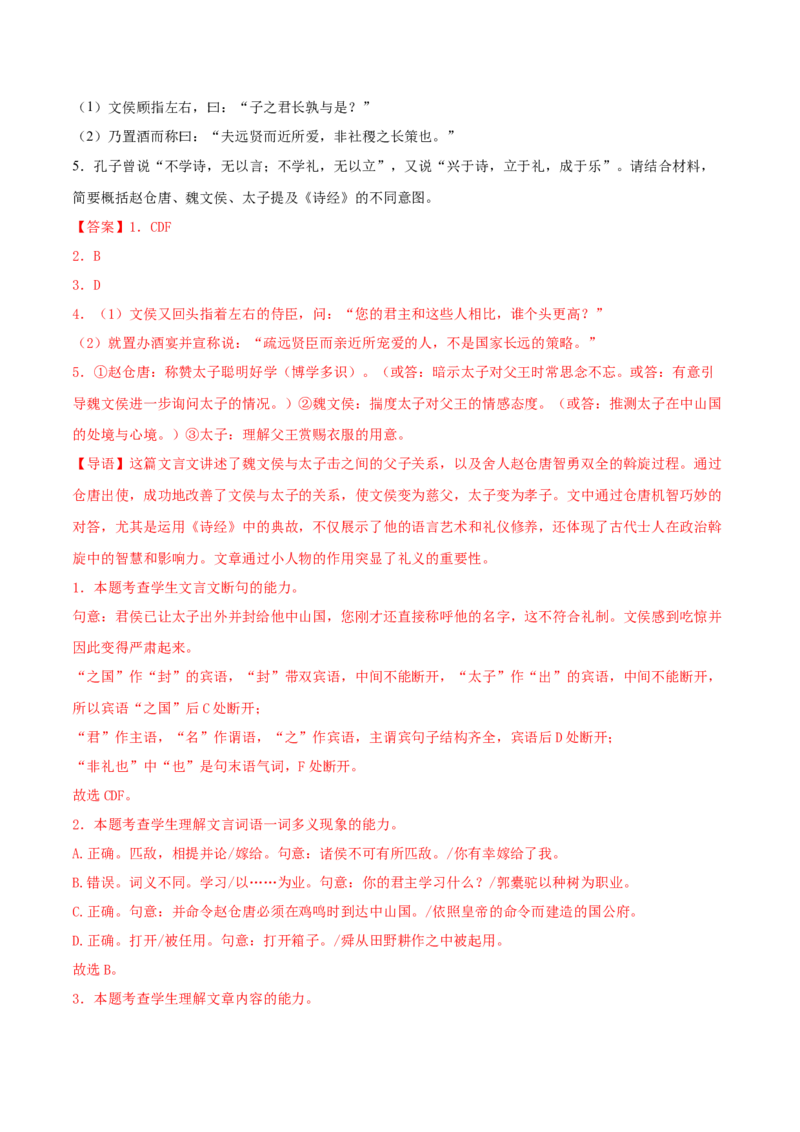 （1）文侯顾指左右，曰：“子之君长孰与是？”

（2）乃置酒而称曰：“夫远贤而近所爱，非社稷之长策也。”

5．孔子曾说“不学诗，无以言；不学礼，无以立”，又说“兴于诗，立于礼，成于乐”。请结合材料，简要概括赵仓唐、魏文侯、太子提及《诗经》的不同意图。

【答案】1．CDF

2．B

3．D

4．（1）文侯又回头指着左右的侍臣，问：“您的君主和这些人相比，谁个头更高？”

（2）就置办酒宴并宣称说：“疏远贤臣而亲近所宠爱的人，不是国家长远的策略。”

5．①赵仓唐：称赞太子聪明好学（博学多识）。（或答：暗示太子对父王时常思念不忘。或答：有意引导魏文侯进一步询问太子的情况。）②魏文侯：揣度太子对父王的情感态度。（或答：推测太子在中山国的处境与心境。）③太子：理解父王赏赐衣服的用意。

【导语】这篇文言文讲述了魏文侯与太子击之间的父子关系，以及舍人赵仓唐智勇双全的斡旋过程。通过仓唐出使，成功地改善了文侯与太子的关系，使文侯变为慈父，太子变为孝子。文中通过仓唐机智巧妙的对答，尤其是运用《诗经》中的典故，不仅展示了他的语言艺术和礼仪修养，还体现了古代士人在政治斡旋中的智慧和影响力。文章通过小人物的作用突显了礼义的重要性。

1．本题考查学生文言文断句的能力。

句意：君侯已让太子出外并封给他中山国，您刚才还直接称呼他的名字，这不符合礼制。文侯感到吃惊并因此变得严肃起来。

“之国”作“封”的宾语，“封”带双宾语，中间不能断开，“太子”作“出”的宾语，中间不能断开，所以宾语“之国”后C处断开；

“君”作主语，“名”作谓语，“之”作宾语，主谓宾句子结构齐全，宾语后D处断开；

“非礼也”中“也”是句末语气词，F处断开。

故选CDF。

2．本题考查学生理解文言词语一词多义现象的能力。

A.正确。匹敌，相提并论/嫁给。句意：诸侯不可有所匹敌。/你有幸嫁给了我。

B.错误。词义不同。学习/以……为业。句意：你的君主学习什么？/郭橐驼以种树为职业。

C.正确。句意：并命令赵仓唐必须在鸡鸣时到达中山国。/依照皇帝的命令而建造的国公府。

D.正确。打开/被任用。句意：打开箱子。/舜从田野耕作之中被起用。

故选B。

3．本题考查学生理解文章内容的能力。